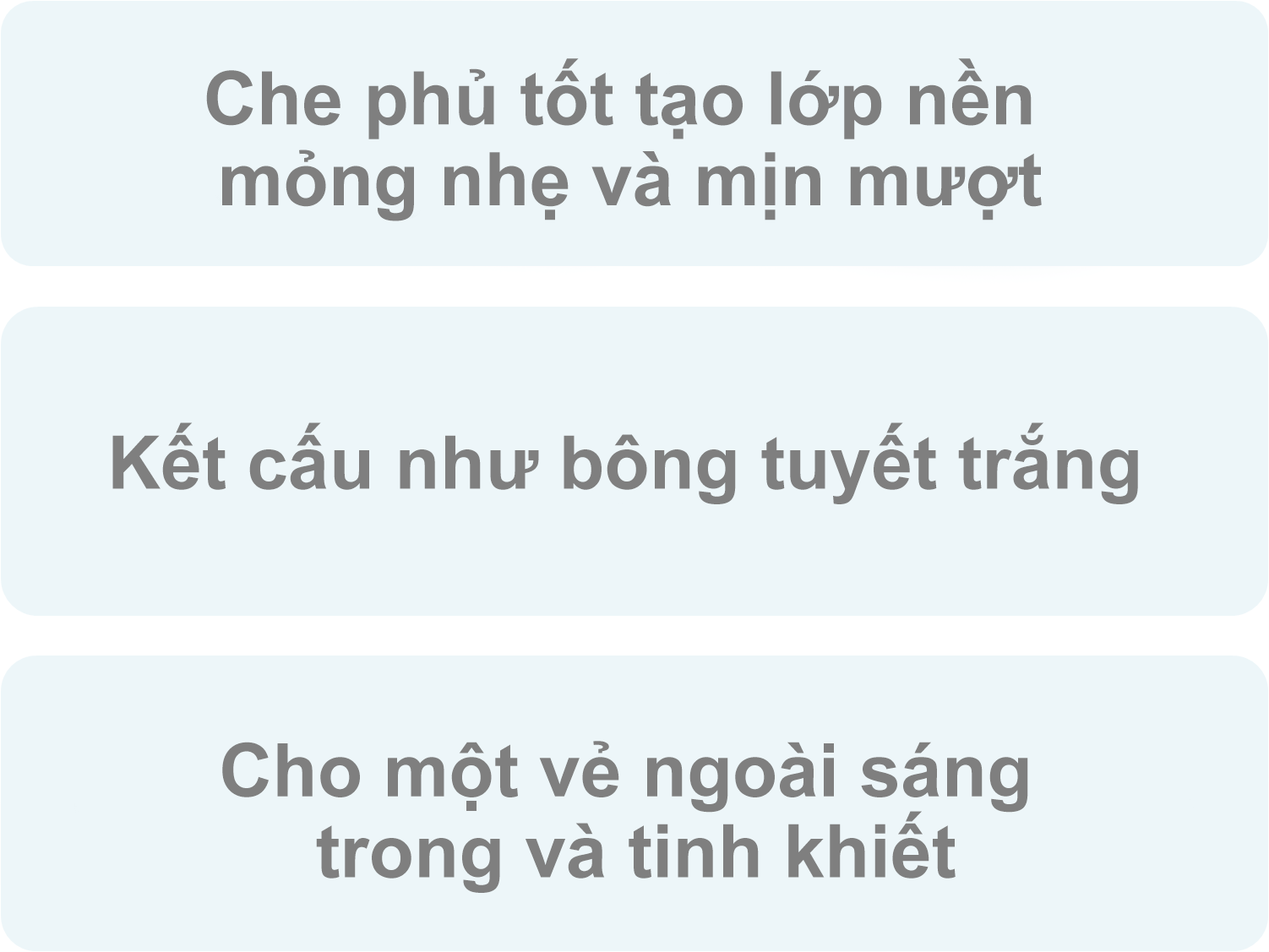 Che phủ tốt tạo lớp nền mỏng nhẹ và mịn mượt

Kết cấu như bông tuyết trắng

Cho một vẻ ngoài sáng trong và tinh khiết